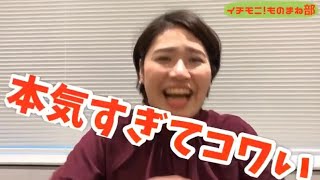 イチモニ!ものまね部

本気すぎてコワい